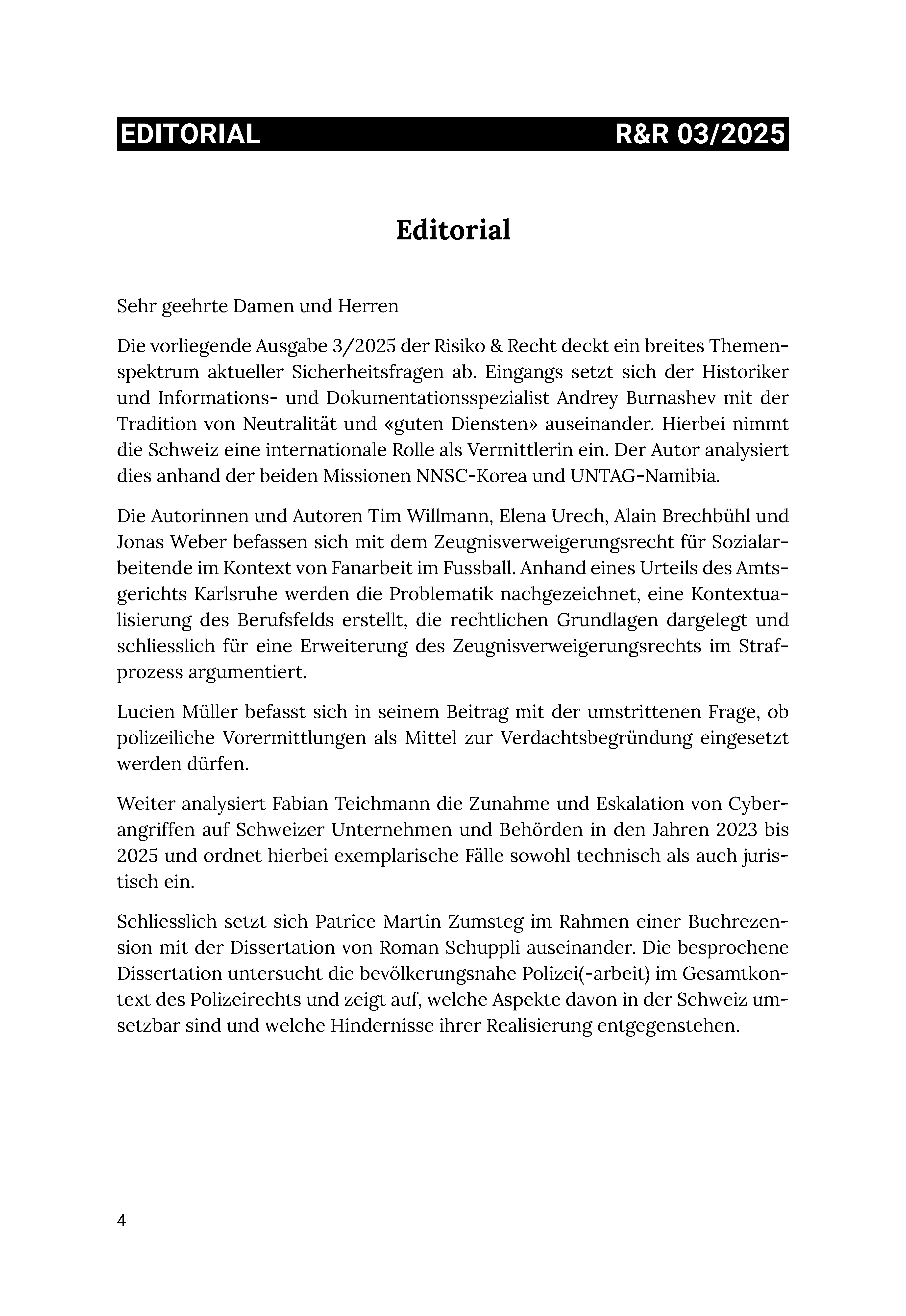 EDITORIAL R&R 03/2025

Editorial

Sehr geehrte Damen und Herren

Die vorliegende Ausgabe 3/2025 der Risiko & Recht deckt ein breites Themenspektrum aktueller Sicherheitsfragen ab. Eingangs setzt sich der Historiker und Informations- und Dokumentationsspezialist Andrey Burnashev mit der Tradition von Neutralität und «guten Diensten» auseinander. Hierbei nimmt die Schweiz eine internationale Rolle als Vermittlerin ein. Der Autor analysiert dies anhand der beiden Missionen NNSC-Korea und UNTAG-Namibia.

Die Autorinnen und Autoren Tim Willmann, Elena Urech, Alain Brechbühl und Jonas Weber befassen sich mit dem Zeugnisverweigerungsrecht für Sozialarbeitende im Kontext von Fanarbeit im Fussball. Anhand eines Urteils des Amtsgerichts Karlsruhe werden die Problematik nachgezeichnet, eine Kontextualisierung des Berufsfelds erstellt, die rechtlichen Grundlagen dargelegt und schliesslich für eine Erweiterung des Zeugnisverweigerungsrechts im Strafprozess argumentiert.

Lucien Müller befasst sich in seinem Beitrag mit der umstrittenen Frage, ob polizeiliche Vorermittlungen als Mittel zur Verdachtsbegründung eingesetzt werden dürfen.

Weiter analysiert Fabian Teichmann die Zunahme und Eskalation von Cyberangriffen auf Schweizer Unternehmen und Behörden in den Jahren 2023 bis 2025 und ordnet hierbei exemplarische Fälle sowohl technisch als auch juristisch ein.

Schliesslich setzt sich Patrice Martin Zumsteg im Rahmen einer Buchrezension mit der Dissertation von Roman Schuppli auseinander. Die besprochene Dissertation untersucht die bevölkerungsnahe Polizei(-arbeit) im Gesamtkontext des Polizeirechts und zeigt auf, welche Aspekte davon in der Schweiz umsetzbar sind und welche Hindernisse ihrer Realisierung entgegenstehen.

4